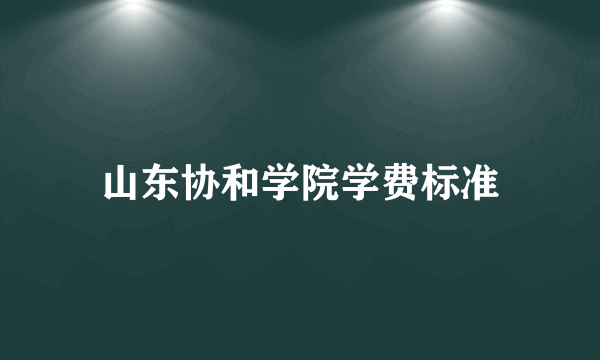 山东协和学院学费标准